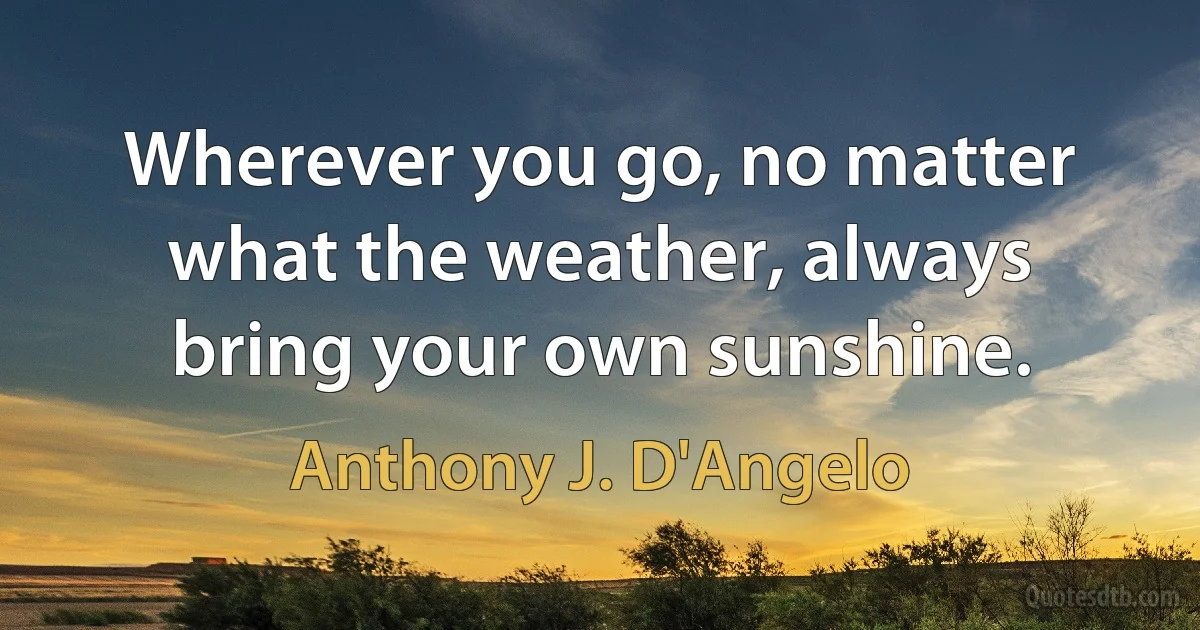 Wherever you go, no matter what the weather, always bring your own sunshine.

Anthony J. D'Angelo

Quotesdtb.com